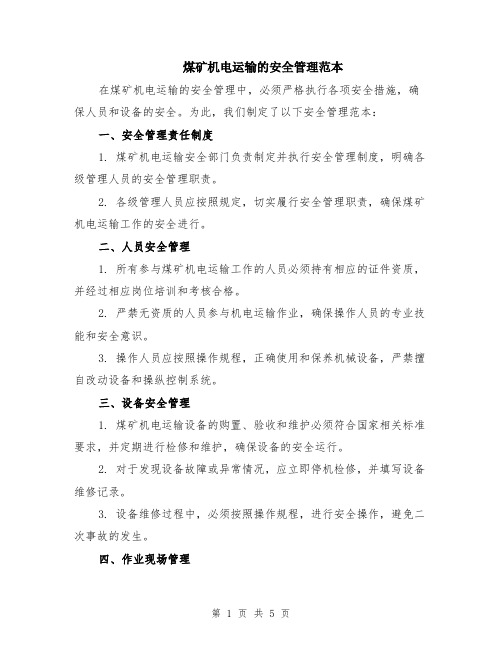 煤矿机电运输的安全管理范本

在煤矿机电运输的安全管理中，必须严格执行各项安全措施，确保人员和设备的安全。为此，我们制定了以下安全管理范本：

一、安全管理责任制度

1. 煤矿机电运输安全部门负责制定并执行安全管理制度，明确各级管理人员的安全管理职责。

2. 各级管理人员应按照规定，切实履行安全管理职责，确保煤矿机电运输工作的安全进行。

二、人员安全管理

1. 所有参与煤矿机电运输工作的人员必须持有相应的证件资质，并经过相应岗位培训和考核合格。

2. 严禁无资质的人员参与机电运输作业，确保操作人员的专业技能和安全意识。

3. 操作人员应按照操作规程，正确使用和保养机械设备，严禁擅自改动设备和操纵控制系统。

三、设备安全管理

1. 煤矿机电运输设备的购置、验收和维护必须符合国家相关标准要求，并定期进行检修和维护，确保设备的安全运行。

2. 对于发现设备故障或异常情况，应立即停机检修，并填写设备维修记录。

3. 设备维修过程中，必须按照操作规程，进行安全操作，避免二次事故的发生。

四、作业现场管理

第 1 页 共 5 页